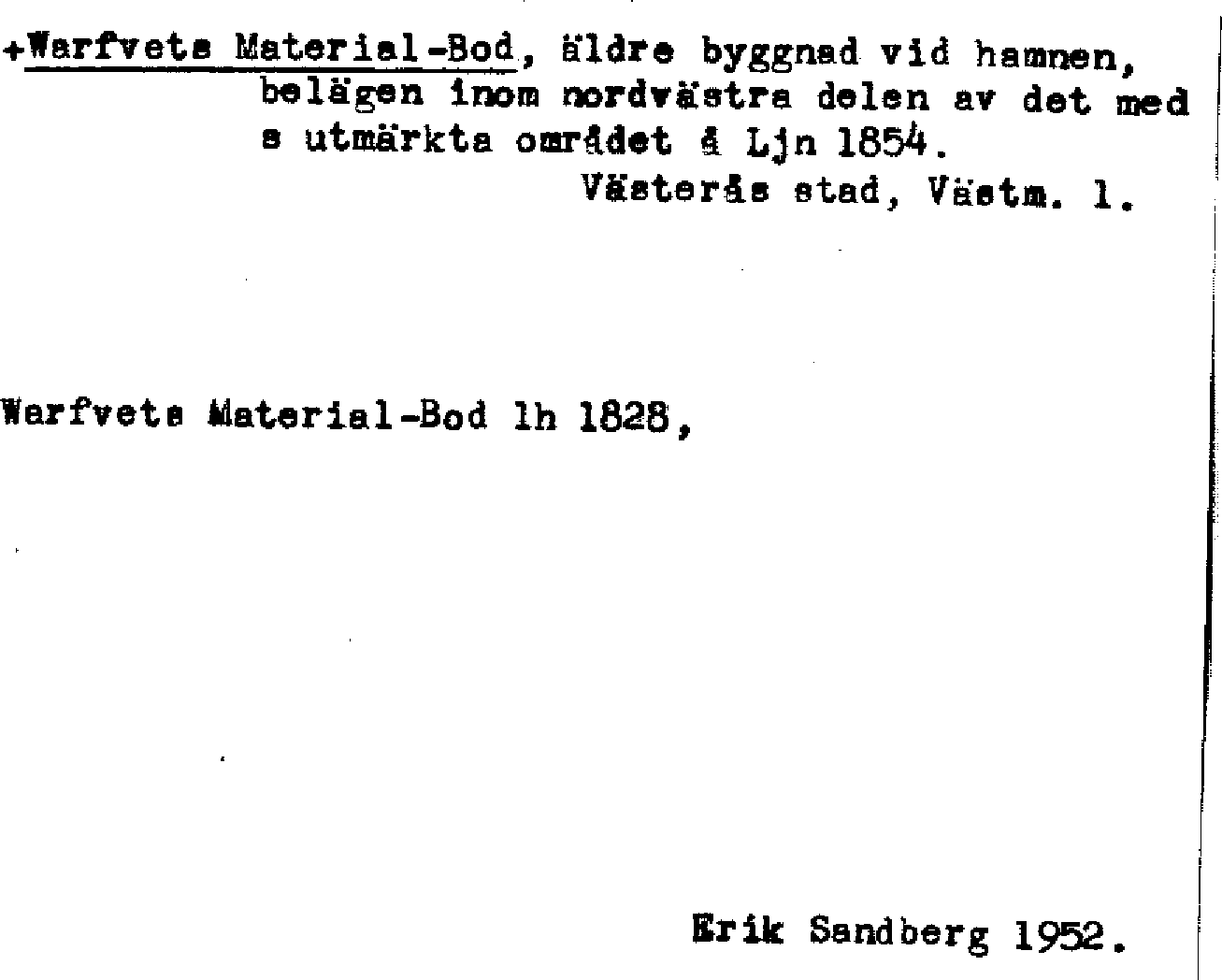 +Warfvets Material-Bod, äldre byggnad vid hamnen, belägen inom nordvästra delen av det med s utmärkta området å Ljn 1854.
Västerås stad, Västm. l.

Warfvets Material-Bod lh 1828,

Erik Sandberg 1952.